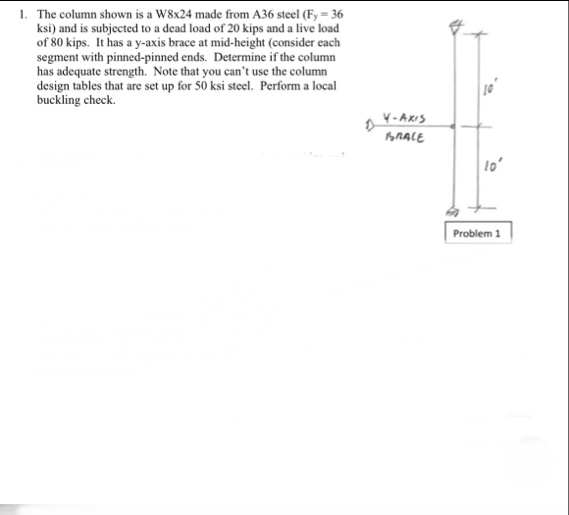 1. The column shown is a W8x24 made from A36 steel ($F_y = 36$ ksi) and is subjected to a dead load of 20 kips and a live load of 80 kips. It has a y-axis brace at mid-height (consider each segment with pinned-pinned ends. Determine if the column has adequate strength. Note that you can't use the column design tables that are set up for 50 ksi steel. Perform a local buckling check.

Y-AXIS BRACE

10'

10'

Problem 1